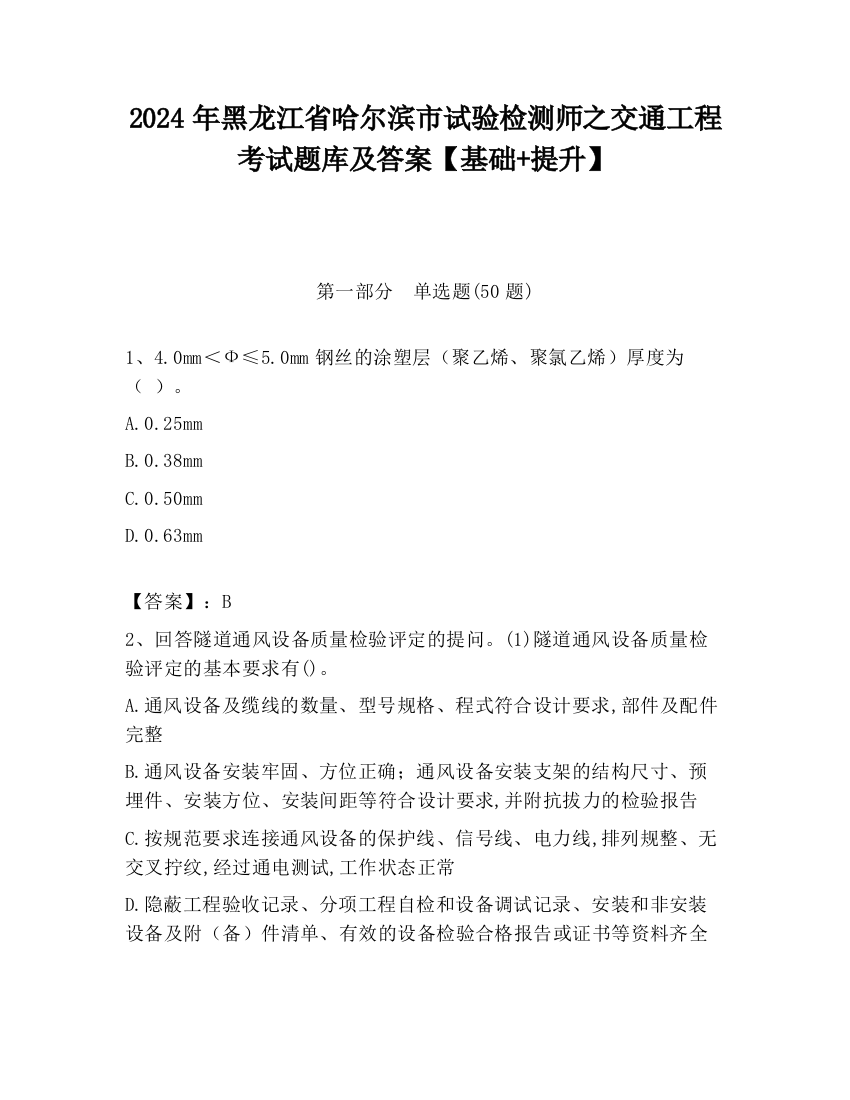 2024 年黑龙江省哈尔滨市试验检测师之交通工程考试题库及答案【基础+提升】

第一部分　单选题(50 题)

1、4.0mm＜Φ≤5.0mm 钢丝的涂塑层（聚乙烯、聚氯乙烯）厚度为（ ）。

A.0.25mm

B.0.38mm

C.0.50mm

D.0.63mm

【答案】：B

2、回答隧道通风设备质量检验评定的提问。(1)隧道通风设备质量检验评定的基本要求有()。

A.通风设备及缆线的数量、型号规格、程式符合设计要求,部件及配件完整

B.通风设备安装牢固、方位正确；通风设备安装支架的结构尺寸、预埋件、安装方位、安装间距等符合设计要求,并附抗拔力的检验报告

C.按规范要求连接通风设备的保护线、信号线、电力线,排列规整、无交叉拧纹,经过通电测试,工作状态正常

D.隐蔽工程验收记录、分项工程自检和设备调试记录、安装和非安装设备及附（备）件清单、有效的设备检验合格报告或证书等资料齐全